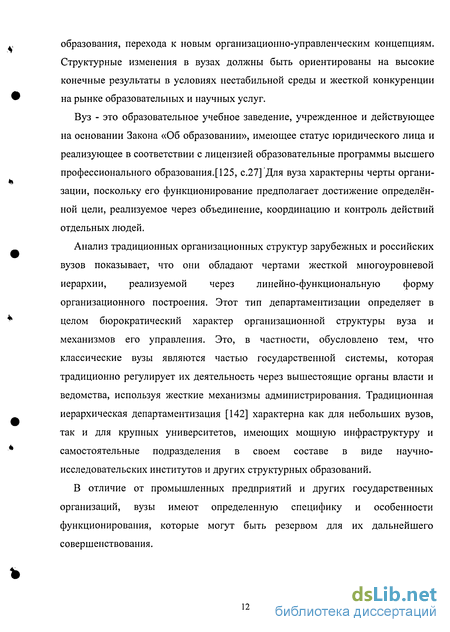 образования, перехода к новым организационно-управленческим концепциям. Структурные изменения в вузах должны быть ориентированы на высокие конечные результаты в условиях нестабильной среды и жесткой конкуренции на рынке образовательных и научных услуг.

Вуз - это образовательное учебное заведение, учрежденное и действующее на основании Закона «Об образовании», имеющее статус юридического лица и реализующее в соответствии с лицензией образовательные программы высшего профессионального образования.[125, с.27] Для вуза характерны черты организации, поскольку его функционирование предполагает достижение определённой цели, реализуемое через объединение, координацию и контроль действий отдельных людей.

Анализ традиционных организационных структур зарубежных и российских вузов показывает, что они обладают чертами жесткой многоуровневой иерархии, реализуемой через линейно-функциональную форму организационного построения. Этот тип департаментизации определяет в целом бюрократический характер организационной структуры вуза и механизмов его управления. Это, в частности, обусловлено тем, что классические вузы являются частью государственной системы, которая традиционно регулирует их деятельность через вышестоящие органы власти и ведомства, используя жесткие механизмы администрирования. Традиционная иерархическая департаментизация [142] характерна как для небольших вузов, так и для крупных университетов, имеющих мощную инфраструктуру и самостоятельные подразделения в своем составе в виде научно-исследовательских институтов и других структурных образований.

В отличие от промышленных предприятий и других государственных организаций, вузы имеют определенную специфику и особенности функционирования, которые могут быть резервом для их дальнейшего совершенствования.

12

dsLib.net
библиотека диссертаций